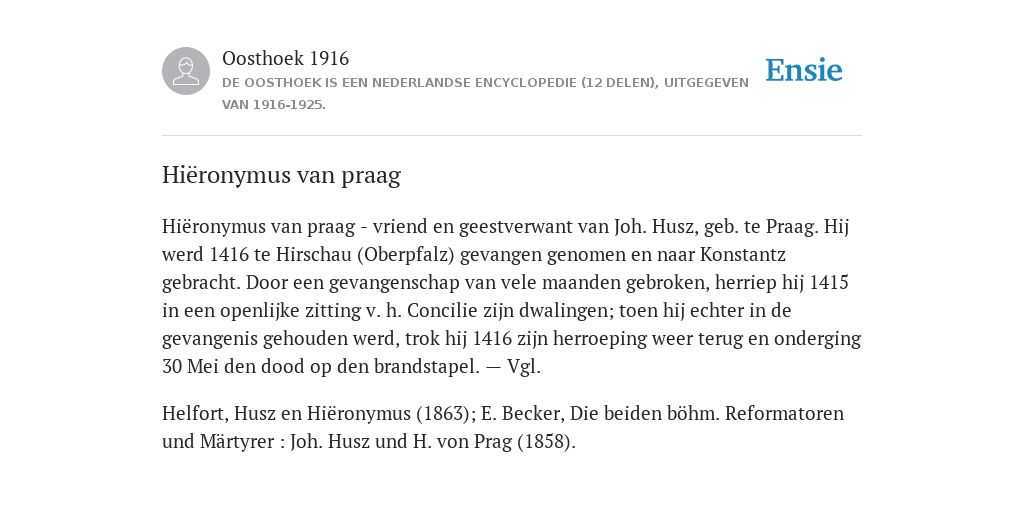 Oosthoek 1916

DE OOSTHOEK IS EEN NEDERLANDSE ENCYCLOPEDIE (12 DELEN), UITGEGEVEN VAN 1916-1925.

Ensie

Hiëronymus van praag

Hiëronymus van praag - vriend en geestverwant van Joh. Husz, geb. te Praag. Hij werd 1416 te Hirschau (Oberpfalz) gevangen genomen en naar Konstantz gebracht. Door een gevangenschap van vele maanden gebroken, herriep hij 1415 in een openlijke zitting v. h. Concilie zijn dwalingen; toen hij echter in de gevangenis gehouden werd, trok hij 1416 zijn herroeping weer terug en onderging 30 Mei den dood op den brandstapel. — Vgl.

Helfort, Husz en Hiëronymus (1863); E. Becker, Die beiden böhm. Reformatoren und Märtyrer : Joh. Husz und H. von Prag (1858).